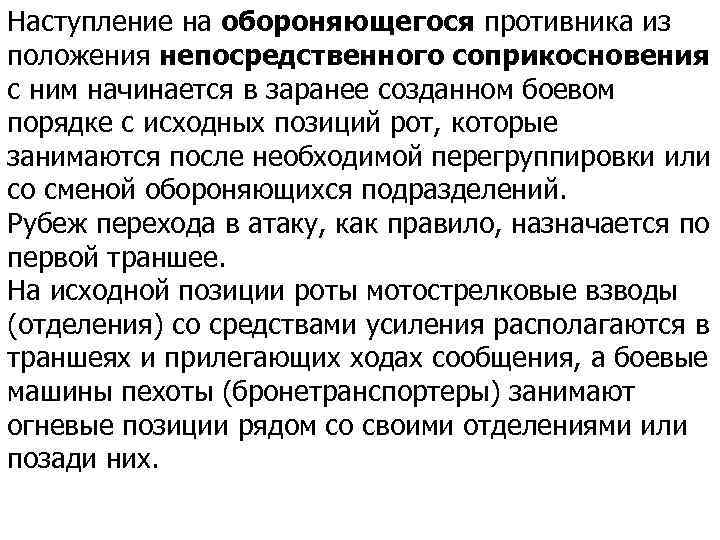 Наступление на обороняющегося противника из положения непосредственного соприкосновения с ним начинается в заранее созданном боевом порядке с исходных позиций рот, которые занимаются после необходимой перегруппировки или со сменой обороняющихся подразделений.
Рубеж перехода в атаку, как правило, назначается по первой траншее.
На исходной позиции роты мотострелковые взводы (отделения) со средствами усиления располагаются в траншеях и прилегающих ходах сообщения, а боевые машины пехоты (бронетранспортеры) занимают огневые позиции рядом со своими отделениями или позади них.